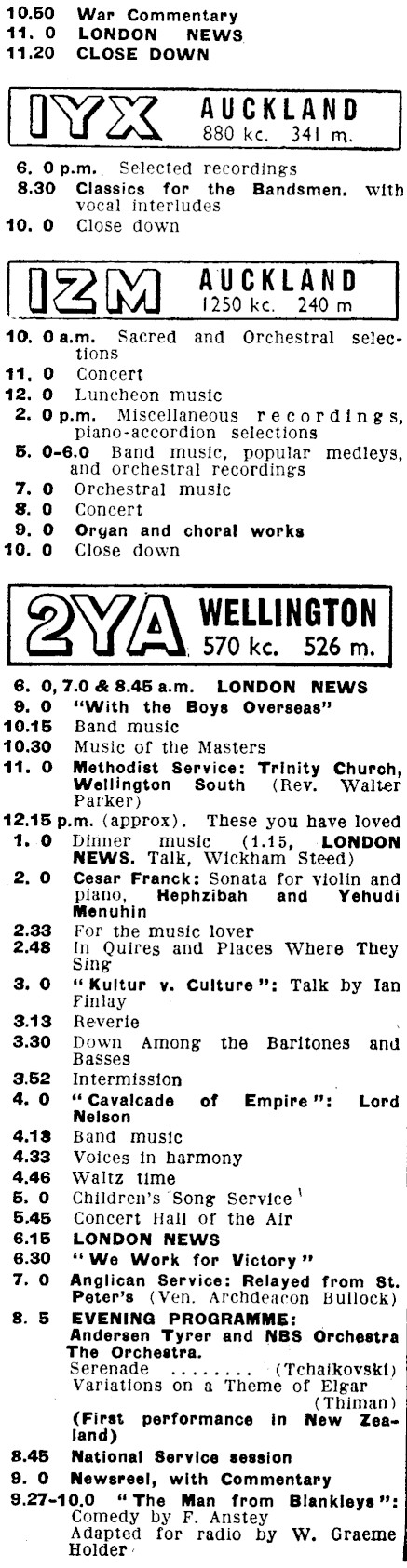 10.50 War Commentary
11. 0 LONDON NEWS
11.20 CLOSE DOWN

1YX AUCKLAND
880 kc. 341 m.

6. 0 p.m. Selected recordings
8.30 Classics for the Bandsmen, with vocal interludes
10. 0 Close down

1ZM AUCKLAND
1250 kc. 240 m

10. 0 a.m. Sacred and Orchestral selections
11. 0 Concert
12. 0 Luncheon music
2. 0 p.m. Miscellaneous recordings, piano-accordion selections
5. 0-6.0 Band music, popular medleys, and orchestral recordings
7. 0 Orchestral music
8. 0 Concert
9. 0 Organ and choral works
10. 0 Close down

2YA WELLINGTON
570 kc. 526 m.

6. 0, 7.0 & 8.45 a.m. LONDON NEWS
9. 0 "With the Boys Overseas"
10.15 Band music
10.30 Music of the Masters
11. 0 Methodist Service: Trinity Church, Wellington South (Rev. Walter Parker)
12.15 p.m. (approx). These you have loved
1. 0 Dinner music (1.15, LONDON NEWS. Talk, Wickham Steed)
2. 0 Cesar Franck: Sonata for violin and piano, Hephzibah and Yehudi Menuhin
2.33 For the music lover
2.48 In Quires and Places Where They Sing
3. 0 "Kultur v. Culture": Talk by Ian Finlay
3.13 Reverie
3.30 Down Among the Baritones and Basses
3.52 Intermission
4. 0 "Cavalcade of Empire": Lord Nelson
4.13 Band music
4.33 Voices in harmony
4.46 Waltz time
5. 0 Children's Song Service
5.45 Concert Hall of the Air
6.15 LONDON NEWS
6.30 "We Work for Victory"
7. 0 Anglican Service: Relayed from St. Peter's (Ven. Archdeacon Bullock)
8. 5 EVENING PROGRAMME:
Andersen Tyrer and NBS Orchestra
The Orchestra.
Serenade ........ (Tchaikovski)
Variations on a Theme of Elgar (Thiman)
(First performance in New Zealand)
8.45 National Service session
9. 0 Newsreel, with Commentary
9.27-10.0 "The Man from Blankleys": Comedy by F. Anstey
Adapted for radio by W. Graeme Holder